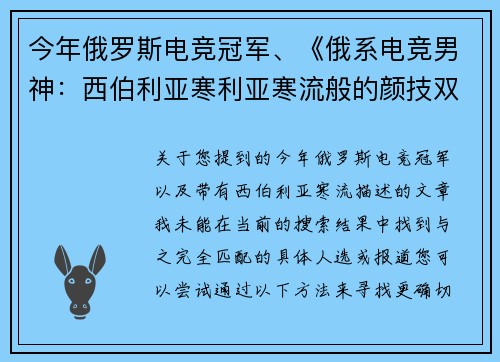 今年俄罗斯电竞冠军、《俄系电竞男神：西伯利亚寒利亚寒流般的颜技双

关于您提到的今年俄罗斯电竞冠军以及带有西伯利亚寒流描述的文章我未能在当前的搜索结果中找到与之完全匹配的具体人选或报道您可以尝试通过以下方法来寻找更确切